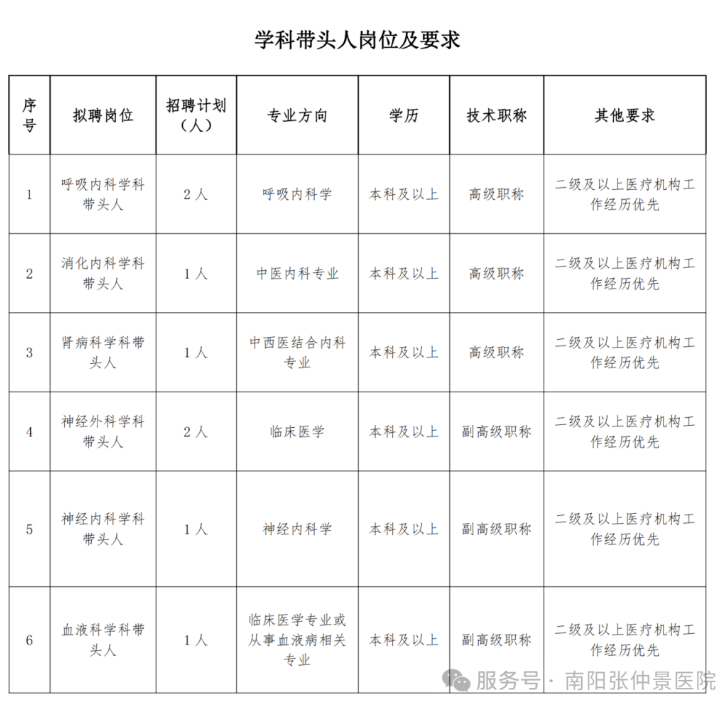 学科带头人岗位及要求

| 序号 | 拟聘岗位 | 招聘计划（人） | 专业方向 | 学历 | 技术职称 | 其他要求 |
|---|---|---|---|---|---|---|
| 1 | 呼吸内科学科带头人 | 2人 | 呼吸内科学 | 本科及以上 | 高级职称 | 二级及以上医疗机构工作经历优先 |
| 2 | 消化内科学科带头人 | 1人 | 中医内科专业 | 本科及以上 | 高级职称 | 二级及以上医疗机构工作经历优先 |
| 3 | 肾病科学科带头人 | 1人 | 中西医结合内科专业 | 本科及以上 | 高级职称 | 二级及以上医疗机构工作经历优先 |
| 4 | 神经外科学科带头人 | 2人 | 临床医学 | 本科及以上 | 副高级职称 | 二级及以上医疗机构工作经历优先 |
| 5 | 神经内科学科带头人 | 1人 | 神经内科学 | 本科及以上 | 副高级职称 | 二级及以上医疗机构工作经历优先 |
| 6 | 血液科学科带头人 | 1人 | 临床医学专业或从事血液病相关专业 | 本科及以上 | 副高级职称 | 二级及以上医疗机构工作经历优先 |

服务号 · 南阳张仲景医院